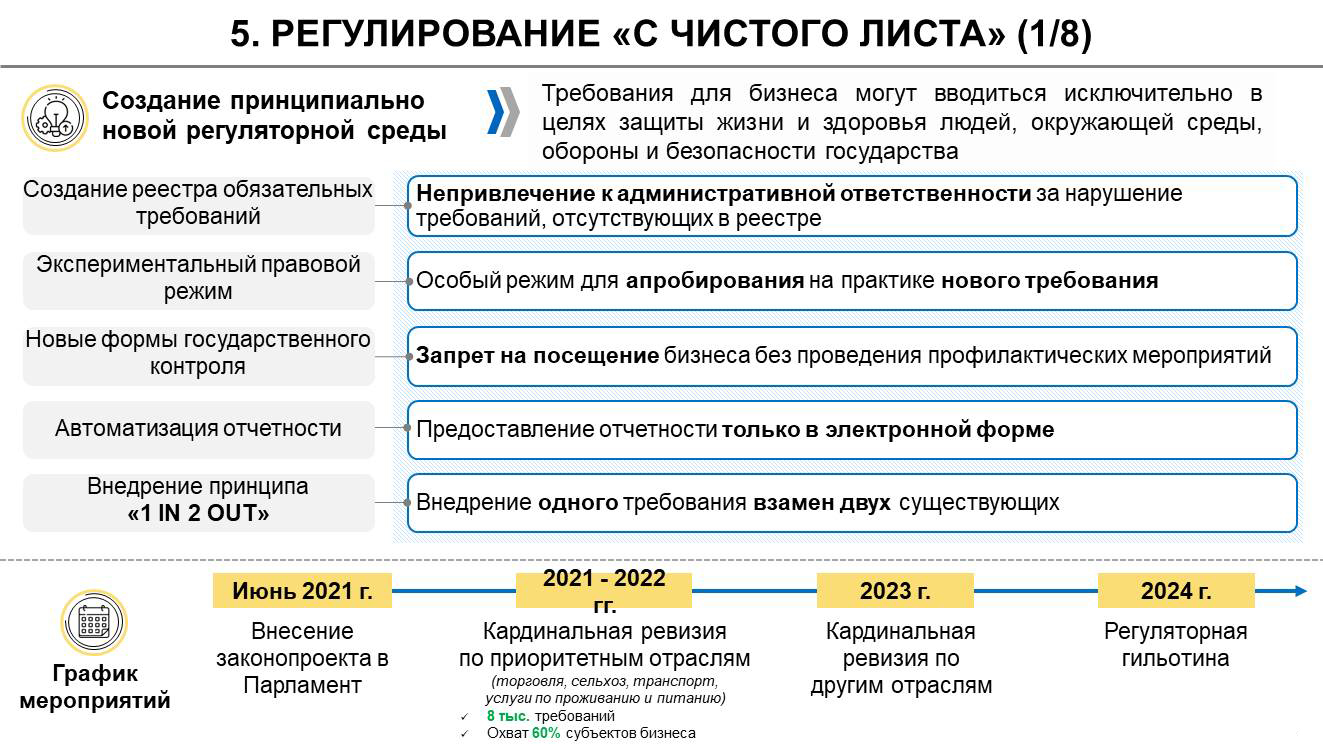 5. РЕГУЛИРОВАНИЕ «С ЧИСТОГО ЛИСТА» (1/8)

Создание принципиально новой регуляторной среды

Требования для бизнеса могут вводиться исключительно в целях защиты жизни и здоровья людей, окружающей среды, обороны и безопасности государства

Создание реестра обязательных требований

Непривлечение к административной ответственности за нарушение требований, отсутствующих в реестре

Экспериментальный правовой режим

Особый режим для апробирования на практике нового требования

Новые формы государственного контроля

Запрет на посещение бизнеса без проведения профилактических мероприятий

Автоматизация отчетности

Предоставление отчетности только в электронной форме

Внедрение принципа «1 IN 2 OUT»

Внедрение одного требования взамен двух существующих

График мероприятий

Июнь 2021 г.
Внесение законопроекта в Парламент

2021 - 2022 гг.
Кардинальная ревизия по приоритетным отраслям
(торговля, сельхоз, транспорт, услуги по проживанию и питанию)
✓ 8 тыс. требований
✓ Охват 60% субъектов бизнеса

2023 г.
Кардинальная ревизия по другим отраслям

2024 г.
Регуляторная гильотина